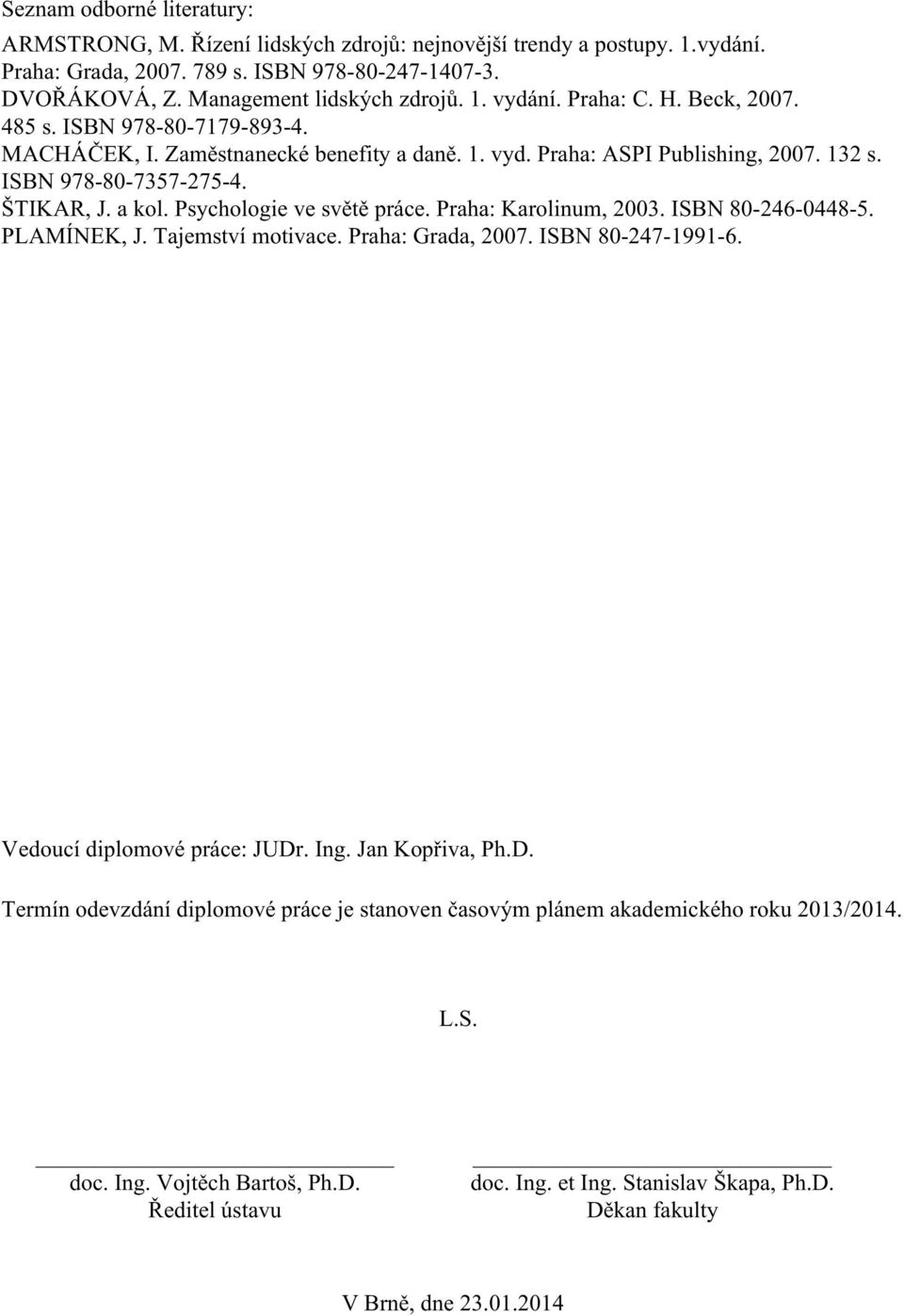 Seznam odborné literatury:

ARMSTRONG, M. Řízení lidských zdrojů: nejnovější trendy a postupy. 1.vydání. Praha: Grada, 2007. 789 s. ISBN 978-80-247-1407-3.
DVOŘÁKOVÁ, Z. Management lidských zdrojů. 1. vydání. Praha: C. H. Beck, 2007. 485 s. ISBN 978-80-7179-893-4.
MACHÁČEK, I. Zaměstnanecké benefity a daně. 1. vyd. Praha: ASPI Publishing, 2007. 132 s. ISBN 978-80-7357-275-4.
ŠTIKAR, J. a kol. Psychologie ve světě práce. Praha: Karolinum, 2003. ISBN 80-246-0448-5.
PLAMÍNEK, J. Tajemství motivace. Praha: Grada, 2007. ISBN 80-247-1991-6.

Vedoucí diplomové práce: JUDr. Ing. Jan Kopřiva, Ph.D.

Termín odevzdání diplomové práce je stanoven časovým plánem akademického roku 2013/2014.

L.S.

doc. Ing. Vojtěch Bartoš, Ph.D.
Ředitel ústavu

doc. Ing. et Ing. Stanislav Škapa, Ph.D.
Děkan fakulty

V Brně, dne 23.01.2014